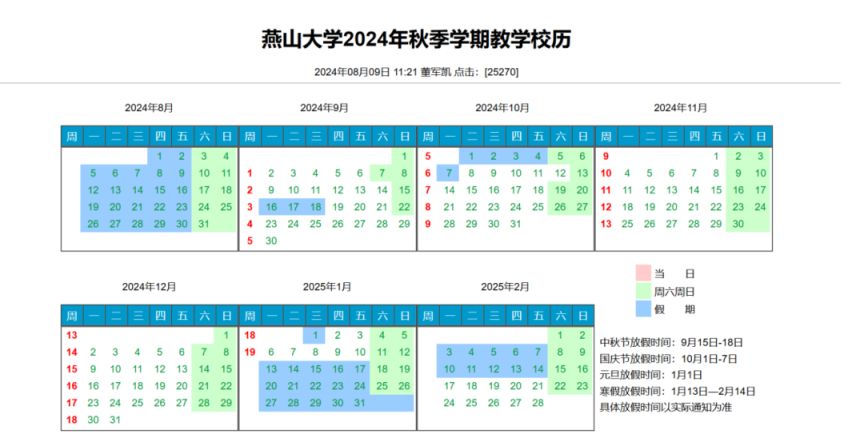 燕山大学2024年秋季学期教学校历

2024年08月09日 11:21 董军凯 点击：[25270]

2024年8月

| 周 | 一 | 二 | 三 | 四 | 五 | 六 | 日 |
|---|---|---|---|---|---|---|---|
| | | | | 1 | 2 | 3 | 4 |
| | 5 | 6 | 7 | 8 | 9 | 10 | 11 |
| | 12 | 13 | 14 | 15 | 16 | 17 | 18 |
| | 19 | 20 | 21 | 22 | 23 | 24 | 25 |
| | 26 | 27 | 28 | 29 | 30 | 31 | |

2024年9月

| 周 | 一 | 二 | 三 | 四 | 五 | 六 | 日 |
|---|---|---|---|---|---|---|---|
| | | | | | | | 1 |
| 1 | 2 | 3 | 4 | 5 | 6 | 7 | 8 |
| 2 | 9 | 10 | 11 | 12 | 13 | 14 | 15 |
| 3 | 16 | 17 | 18 | 19 | 20 | 21 | 22 |
| 4 | 23 | 24 | 25 | 26 | 27 | 28 | 29 |
| 5 | 30 | | | | | | |

2024年10月

| 周 | 一 | 二 | 三 | 四 | 五 | 六 | 日 |
|---|---|---|---|---|---|---|---|
| 5 | | 1 | 2 | 3 | 4 | 5 | 6 |
| 6 | 7 | 8 | 9 | 10 | 11 | 12 | 13 |
| 7 | 14 | 15 | 16 | 17 | 18 | 19 | 20 |
| 8 | 21 | 22 | 23 | 24 | 25 | 26 | 27 |
| 9 | 28 | 29 | 30 | 31 | | | |

2024年11月

| 周 | 一 | 二 | 三 | 四 | 五 | 六 | 日 |
|---|---|---|---|---|---|---|---|
| 9 | | | | | 1 | 2 | 3 |
| 10 | 4 | 5 | 6 | 7 | 8 | 9 | 10 |
| 11 | 11 | 12 | 13 | 14 | 15 | 16 | 17 |
| 12 | 18 | 19 | 20 | 21 | 22 | 23 | 24 |
| 13 | 25 | 26 | 27 | 28 | 29 | 30 | |

2024年12月

| 周 | 一 | 二 | 三 | 四 | 五 | 六 | 日 |
|---|---|---|---|---|---|---|---|
| 13 | | | | | | | 1 |
| 14 | 2 | 3 | 4 | 5 | 6 | 7 | 8 |
| 15 | 9 | 10 | 11 | 12 | 13 | 14 | 15 |
| 16 | 16 | 17 | 18 | 19 | 20 | 21 | 22 |
| 17 | 23 | 24 | 25 | 26 | 27 | 28 | 29 |
| 18 | 30 | 31 | | | | | |

2025年1月

| 周 | 一 | 二 | 三 | 四 | 五 | 六 | 日 |
|---|---|---|---|---|---|---|---|
| 18 | | | 1 | 2 | 3 | 4 | 5 |
| 19 | 6 | 7 | 8 | 9 | 10 | 11 | 12 |
| | 13 | 14 | 15 | 16 | 17 | 18 | 19 |
| | 20 | 21 | 22 | 23 | 24 | 25 | 26 |
| | 27 | 28 | 29 | 30 | 31 | | |

2025年2月

| 周 | 一 | 二 | 三 | 四 | 五 | 六 | 日 |
|---|---|---|---|---|---|---|---|
| | | | | | | 1 | 2 |
| | 3 | 4 | 5 | 6 | 7 | 8 | 9 |
| | 10 | 11 | 12 | 13 | 14 | 15 | 16 |
| | 17 | 18 | 19 | 20 | 21 | 22 | 23 |
| | 24 | 25 | 26 | 27 | 28 | | |

当 日
周六周日
假 期

中秋节放假时间：9月15日-18日
国庆节放假时间：10月1日-7日
元旦放假时间：1月1日
寒假放假时间：1月13日—2月14日
具体放假时间以实际通知为准